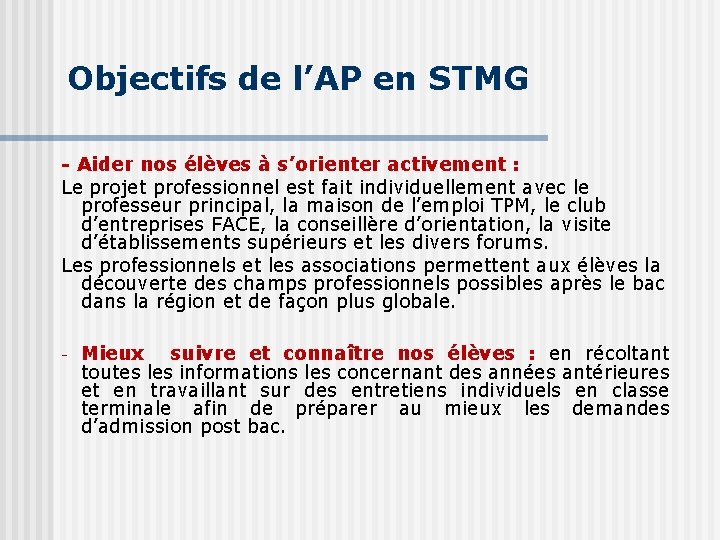 Objectifs de l'AP en STMG

- Aider nos élèves à s'orienter activement :

Le projet professionnel est fait individuellement avec le professeur principal, la maison de l'emploi TPM, le club d'entreprises FACE, la conseillère d'orientation, la visite d'établissements supérieurs et les divers forums.

Les professionnels et les associations permettent aux élèves la découverte des champs professionnels possibles après le bac dans la région et de façon plus globale.

- Mieux suivre et connaître nos élèves : en récoltant toutes les informations les concernant des années antérieures et en travaillant sur des entretiens individuels en classe terminale afin de préparer au mieux les demandes d'admission post bac.